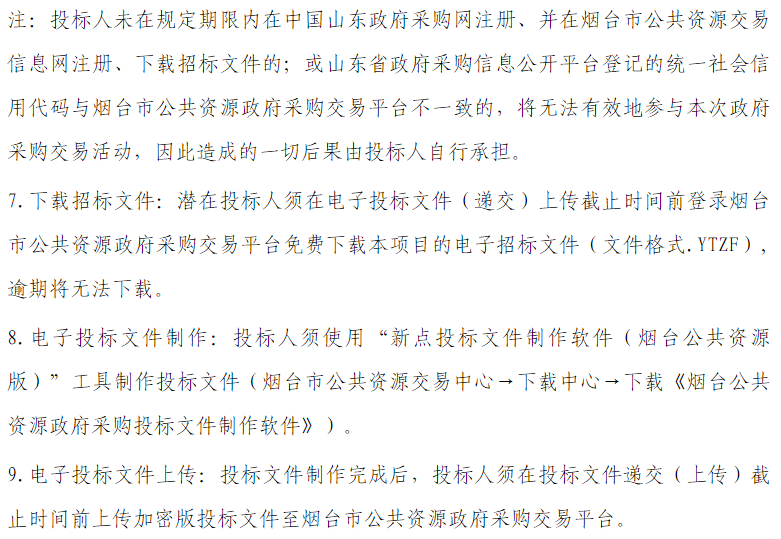 注：投标人未在规定期限内在中国山东政府采购网注册、并在烟台市公共资源交易信息网注册、下载招标文件的；或山东省政府采购信息公开平台登记的统一社会信用代码与烟台市公共资源政府采购交易平台不一致的，将无法有效地参与本次政府采购交易活动，因此造成的一切后果由投标人自行承担。

7.下载招标文件：潜在投标人须在电子投标文件（递交）上传截止时间前登录烟台市公共资源政府采购交易平台免费下载本项目的电子招标文件（文件格式.YTZF），逾期将无法下载。

8.电子投标文件制作：投标人须使用“新点投标文件制作软件（烟台公共资源版）”工具制作投标文件（烟台市公共资源交易中心→下载中心→下载《烟台公共资源政府采购投标文件制作软件》）。

9.电子投标文件上传：投标文件制作完成后，投标人须在投标文件递交（上传）截止时间前上传加密版投标文件至烟台市公共资源政府采购交易平台。